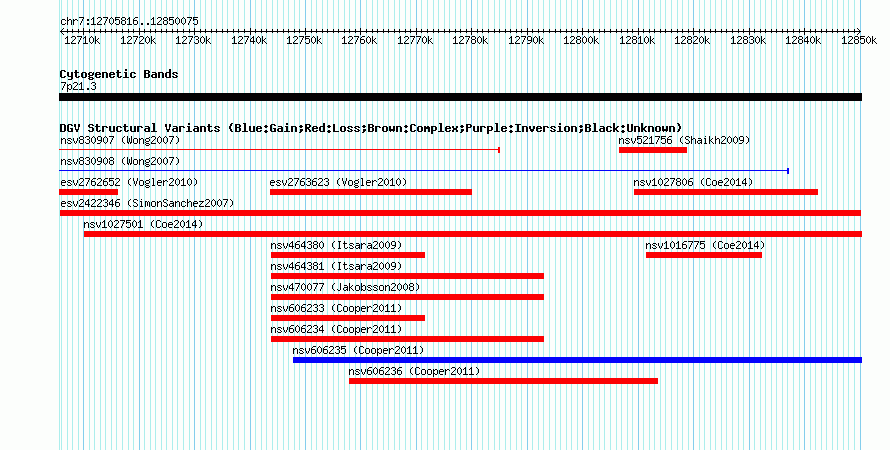 chr7:12705816..12850075

12710k 12720k 12730k 12740k 12750k 12760k 12770k 12780k 12790k 12800k 12810k 12820k 12830k 12840k 12850k

Cytogenetic Bands
7p21.3

DGV Structural Variants (Blue:Gain;Red:Loss;Brown:Complex;Purple:Inversion;Black:Unknown)
nsv830907 (Wong2007)
nsv521756 (Shaikh2009)
nsv830908 (Wong2007)
esv2762652 (Vogler2010)
esv2763623 (Vogler2010)
nsv1027806 (Coe2014)
esv2422346 (SimonSanchez2007)
nsv1027501 (Coe2014)
nsv464380 (Itsara2009)
nsv1016775 (Coe2014)
nsv464381 (Itsara2009)
nsv470077 (Jakobsson2008)
nsv606233 (Cooper2011)
nsv606234 (Cooper2011)
nsv606235 (Cooper2011)
nsv606236 (Cooper2011)